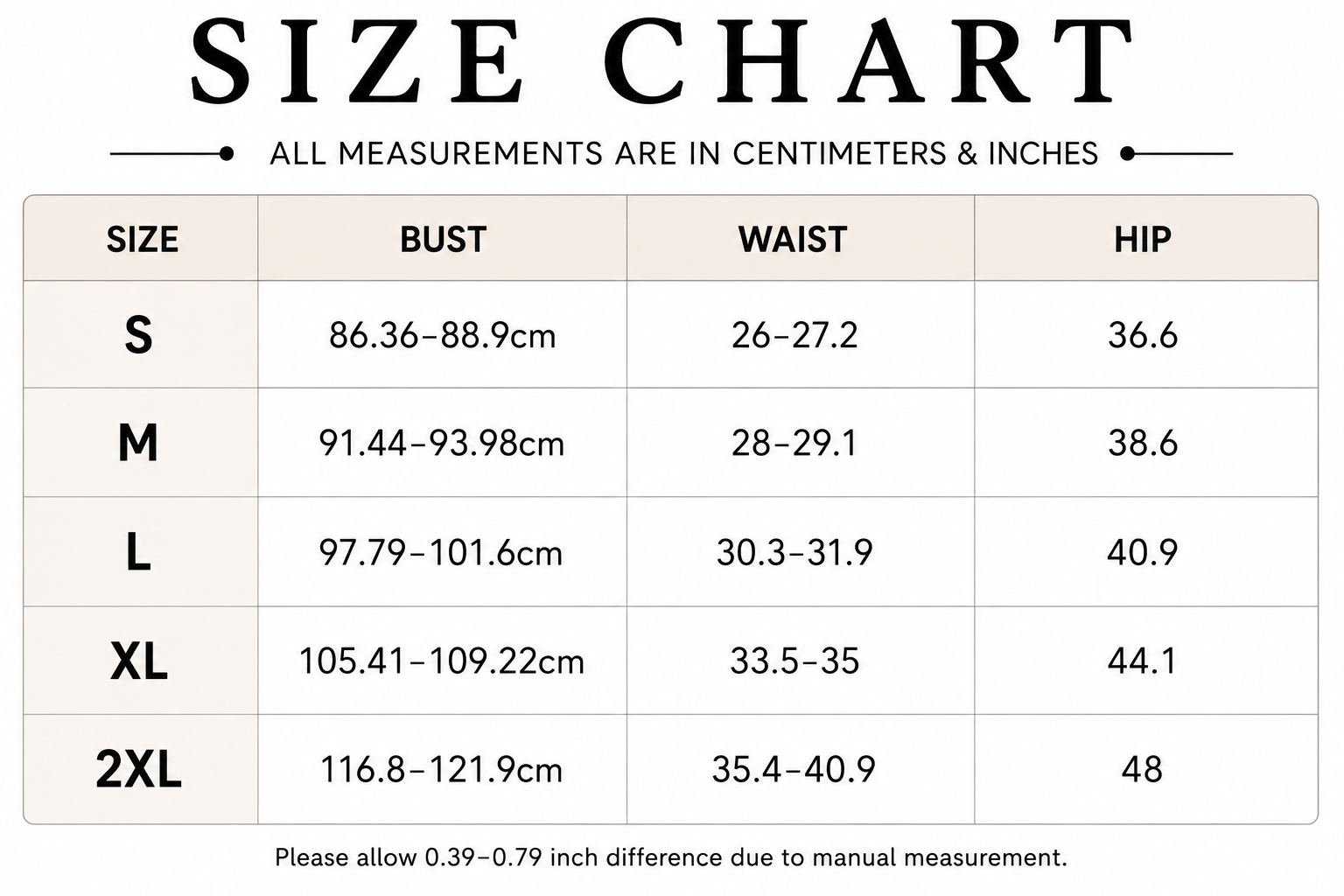 SIZE CHART

ALL MEASUREMENTS ARE IN CENTIMETERS & INCHES

| SIZE | BUST | WAIST | HIP |
|---|---|---|---|
| S | 86.36–88.9cm | 26–27.2 | 36.6 |
| M | 91.44–93.98cm | 28–29.1 | 38.6 |
| L | 97.79–101.6cm | 30.3–31.9 | 40.9 |
| XL | 105.41–109.22cm | 33.5–35 | 44.1 |
| 2XL | 116.8–121.9cm | 35.4–40.9 | 48 |

Please allow 0.39–0.79 inch difference due to manual measurement.